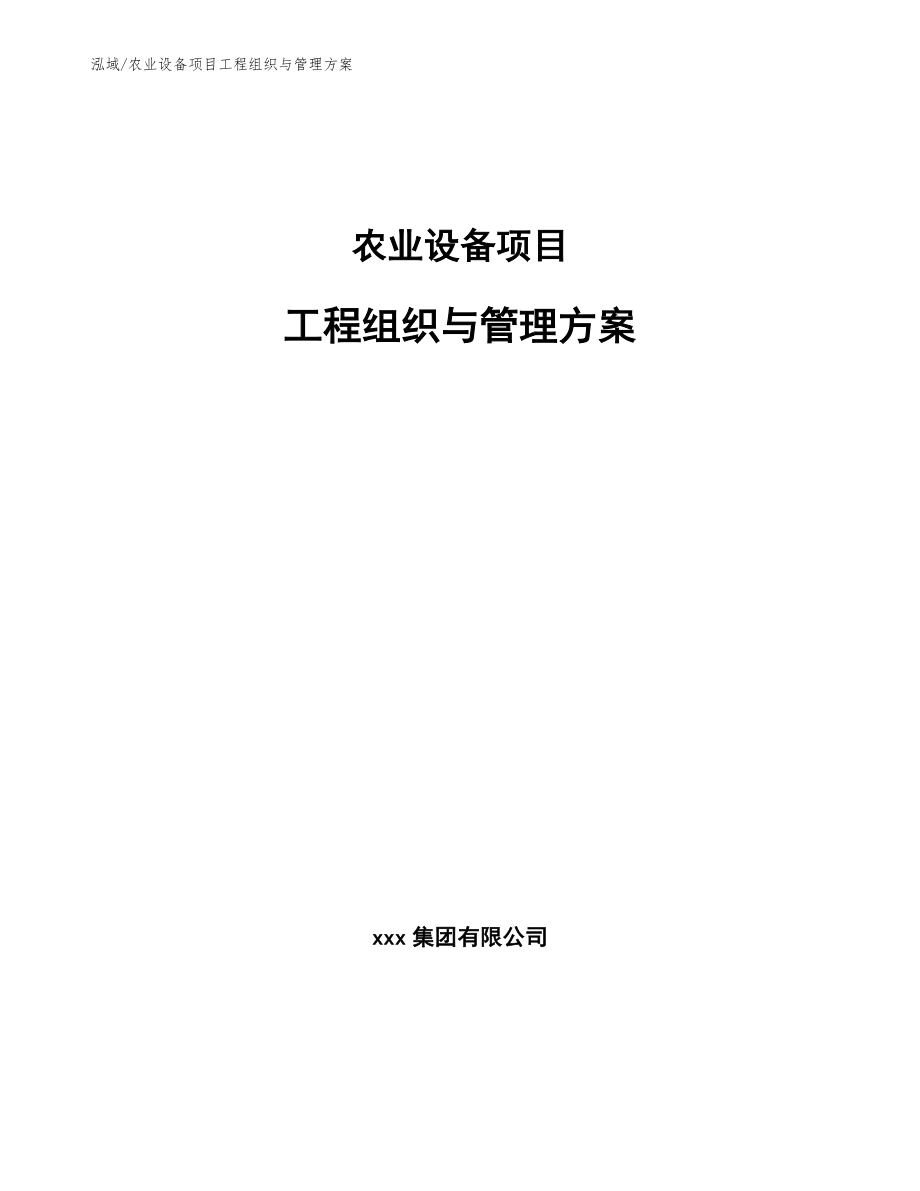 泓域/农业设备项目工程组织与管理方案

农业设备项目

工程组织与管理方案

xxx 集团有限公司